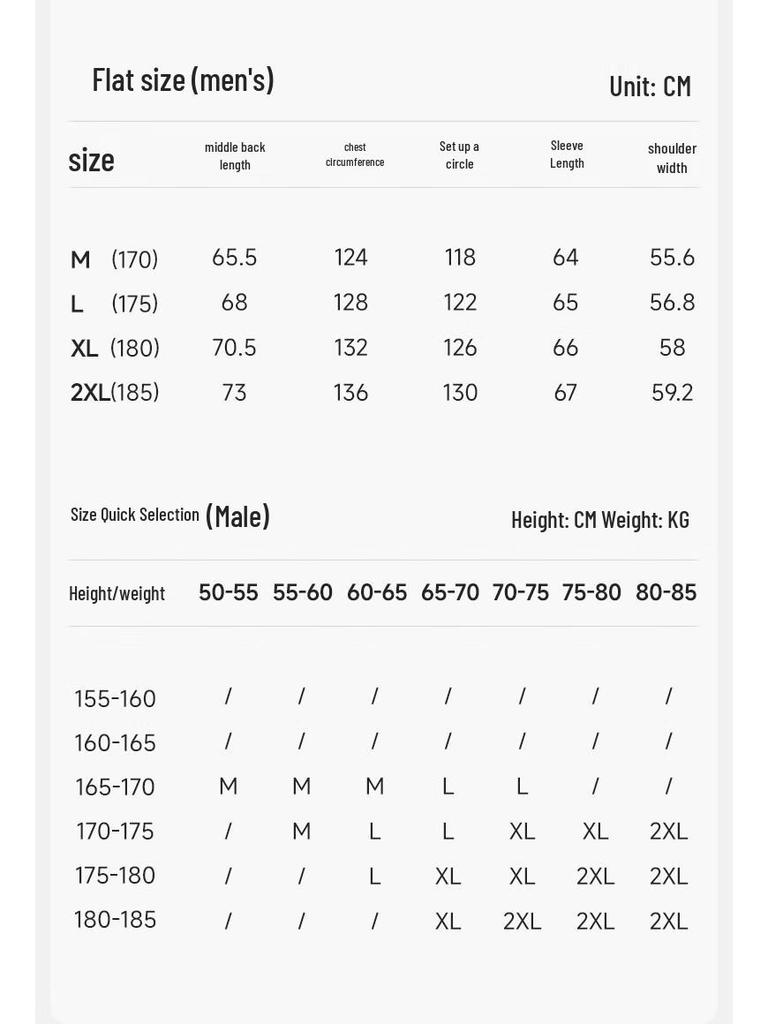 Flat size (men's)

Unit: CM

| size | middle back length | chest circumference | Set up a circle | Sleeve Length | shoulder width |
|---|---|---|---|---|---|
| M (170) | 65.5 | 124 | 118 | 64 | 55.6 |
| L (175) | 68 | 128 | 122 | 65 | 56.8 |
| XL (180) | 70.5 | 132 | 126 | 66 | 58 |
| 2XL(185) | 73 | 136 | 130 | 67 | 59.2 |

Size Quick Selection (Male)

Height: CM Weight: KG

| Height/weight | 50-55 | 55-60 | 60-65 | 65-70 | 70-75 | 75-80 | 80-85 |
|---|---|---|---|---|---|---|---|
| 155-160 | / | / | / | / | / | / | / |
| 160-165 | / | / | / | / | / | / | / |
| 165-170 | M | M | M | L | L | / | / |
| 170-175 | / | M | L | L | XL | XL | 2XL |
| 175-180 | / | / | L | XL | XL | 2XL | 2XL |
| 180-185 | / | / | / | XL | 2XL | 2XL | 2XL |